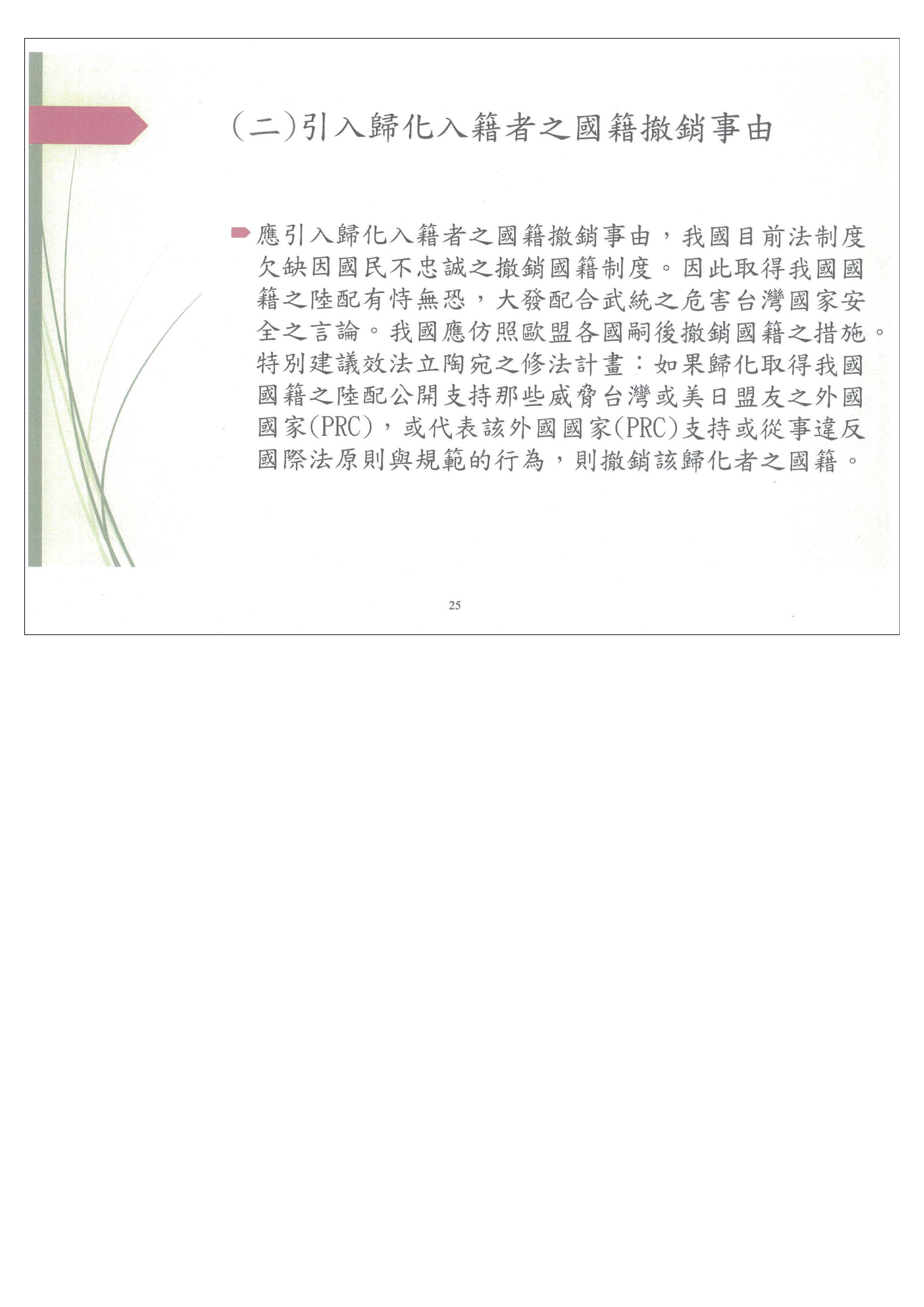 (二)引入歸化入籍者之國籍撤銷事由

應引入歸化入籍者之國籍撤銷事由，我國目前法制度欠缺因國民不忠誠之撤銷國籍制度。因此取得我國國籍之陸配有恃無恐，大發配合武統之危害台灣國家安全之言論。我國應仿照歐盟各國嗣後撤銷國籍之措施。特別建議效法立陶宛之修法計畫：如果歸化取得我國國籍之陸配公開支持那些威脅台灣或美日盟友之外國國家(PRC)，或代表該外國國家(PRC)支持或從事違反國際法原則與規範的行為，則撤銷該歸化者之國籍。

25